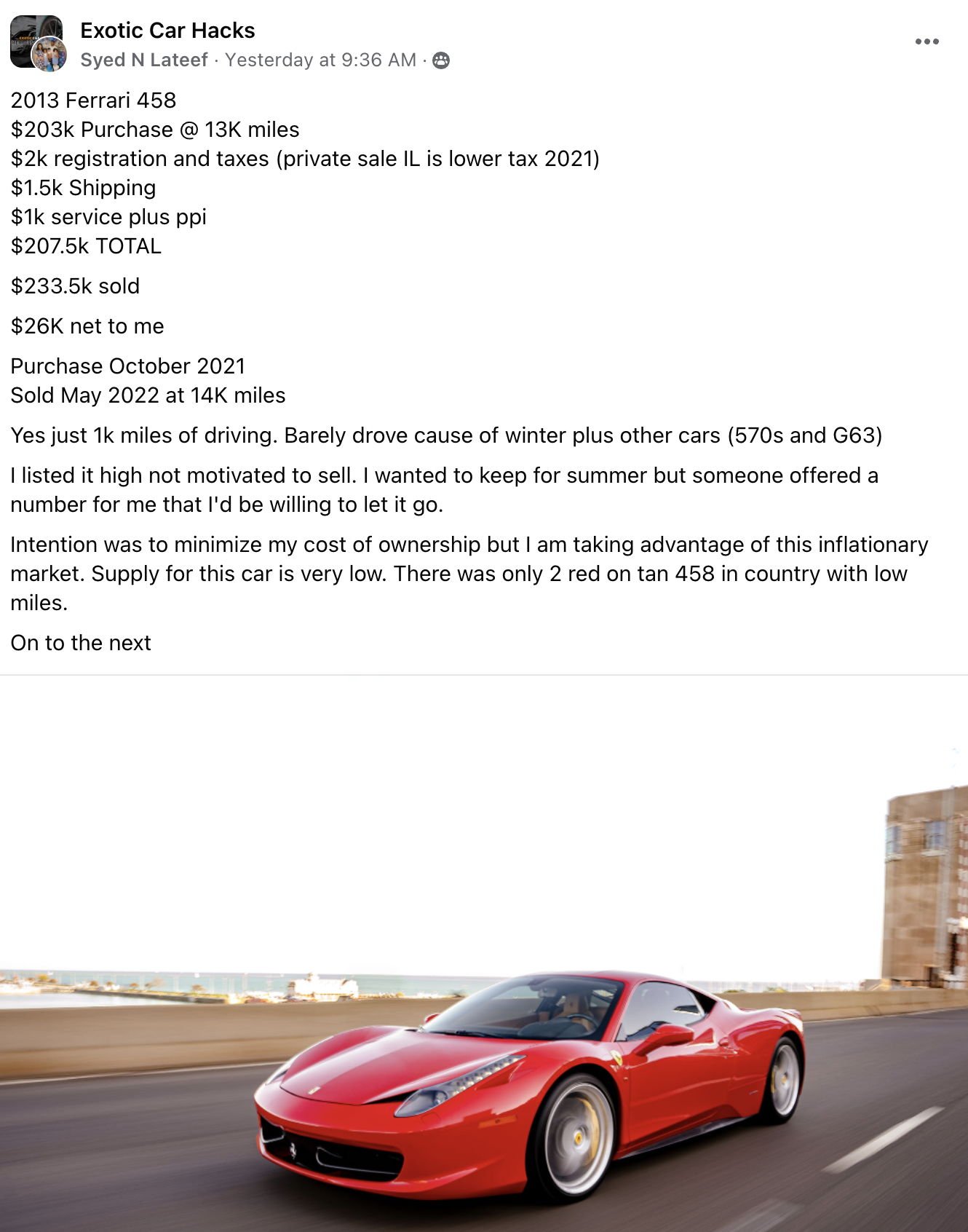 Exotic Car Hacks
Syed N Lateef · Yesterday at 9:36 AM ·

2013 Ferrari 458
\$203k Purchase @ 13K miles
\$2k registration and taxes (private sale IL is lower tax 2021)
\$1.5k Shipping
\$1k service plus ppi
\$207.5k TOTAL

\$233.5k sold

\$26K net to me

Purchase October 2021
Sold May 2022 at 14K miles

Yes just 1k miles of driving. Barely drove cause of winter plus other cars (570s and G63)

I listed it high not motivated to sell. I wanted to keep for summer but someone offered a number for me that I'd be willing to let it go.

Intention was to minimize my cost of ownership but I am taking advantage of this inflationary market. Supply for this car is very low. There was only 2 red on tan 458 in country with low miles.

On to the next